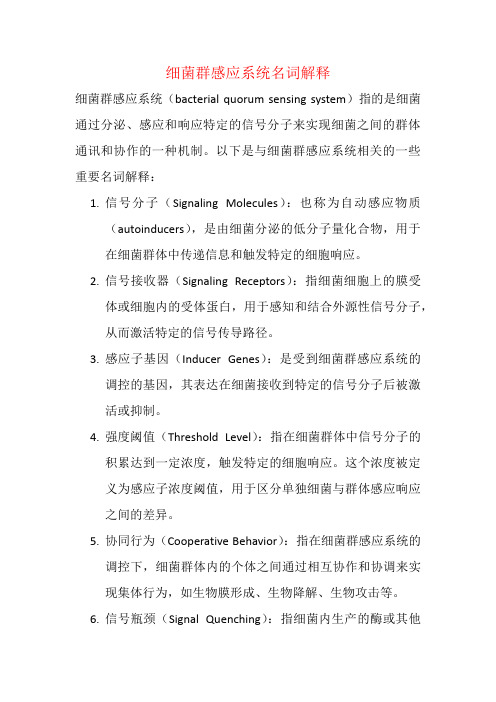 细菌群感应系统名词解释

细菌群感应系统（bacterial quorum sensing system）指的是细菌通过分泌、感应和响应特定的信号分子来实现细菌之间的群体通讯和协作的一种机制。以下是与细菌群感应系统相关的一些重要名词解释：

1. 信号分子（Signaling Molecules）：也称为自动感应物质（autoinducers），是由细菌分泌的低分子量化合物，用于在细菌群体中传递信息和触发特定的细胞响应。

2. 信号接收器（Signaling Receptors）：指细菌细胞上的膜受体或细胞内的受体蛋白，用于感知和结合外源性信号分子，从而激活特定的信号传导路径。

3. 感应子基因（Inducer Genes）：是受到细菌群感应系统的调控的基因，其表达在细菌接收到特定的信号分子后被激活或抑制。

4. 强度阈值（Threshold Level）：指在细菌群体中信号分子的积累达到一定浓度，触发特定的细胞响应。这个浓度被定义为感应子浓度阈值，用于区分单独细菌与群体感应响应之间的差异。

5. 协同行为（Cooperative Behavior）：指在细菌群感应系统的调控下，细菌群体内的个体之间通过相互协作和协调来实现集体行为，如生物膜形成、生物降解、生物攻击等。

6. 信号瓶颈（Signal Quenching）：指细菌内生产的酶或其他